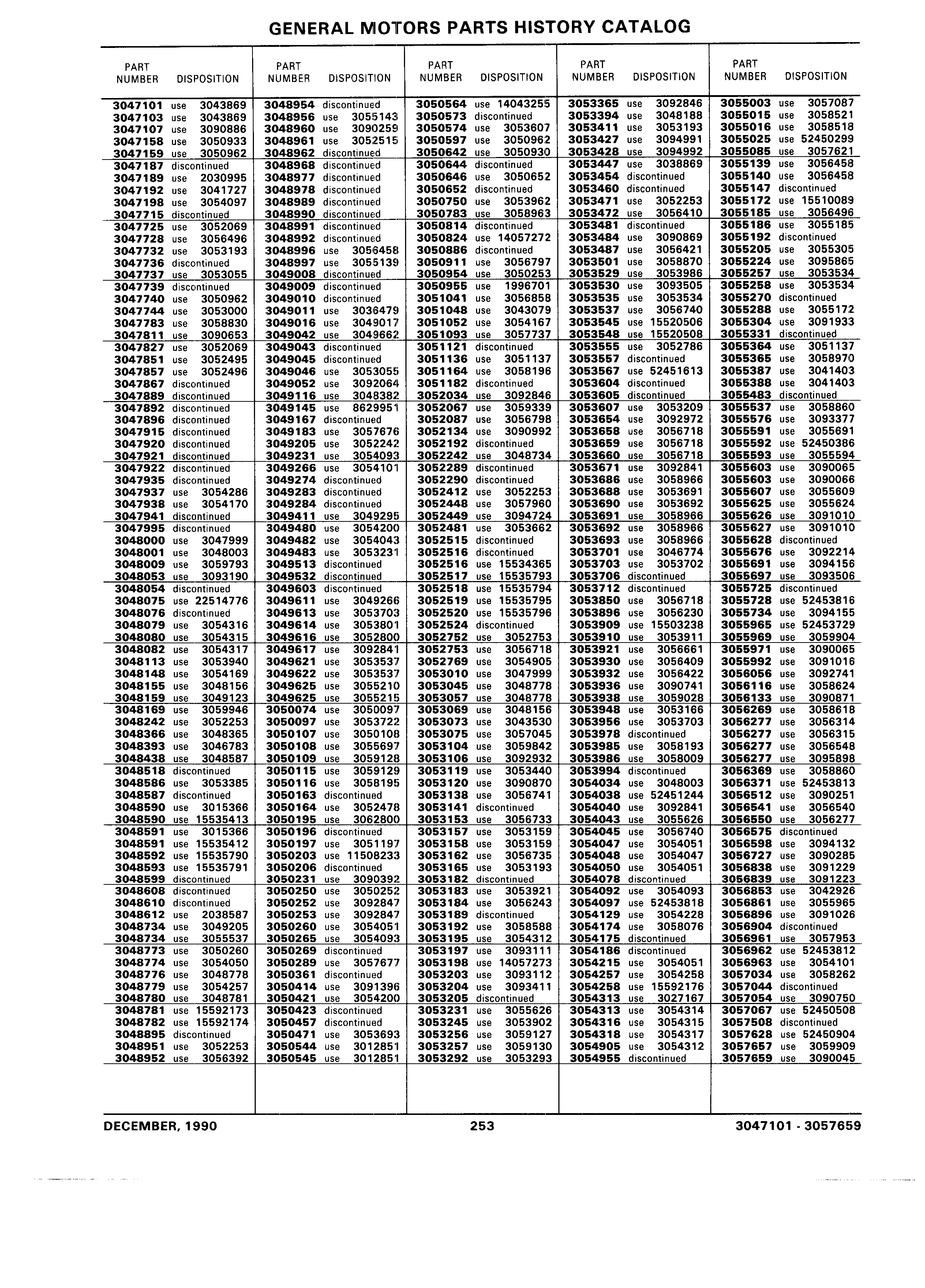 GENERAL MOTORS PARTS HISTORY CATALOG

| PART NUMBER | DISPOSITION |
|---|---|
| 3047101 | use 3043869 |
| 3047103 | use 3043869 |
| 3047107 | use 3090886 |
| 3047158 | use 3050933 |
| 3047159 | use 3050962 |
| 3047187 | discontinued |
| 3047189 | use 2030995 |
| 3047192 | use 3041727 |
| 3047198 | use 3054097 |
| 3047715 | discontinued |
| 3047725 | use 3052069 |
| 3047728 | use 3056496 |
| 3047732 | use 3053193 |
| 3047736 | discontinued |
| 3047737 | use 3053055 |
| 3047739 | discontinued |
| 3047740 | use 3050962 |
| 3047744 | use 3053000 |
| 3047783 | use 3058830 |
| 3047811 | use 3090653 |
| 3047827 | use 3052069 |
| 3047851 | use 3052495 |
| 3047857 | use 3052496 |
| 3047867 | discontinued |
| 3047889 | discontinued |
| 3047892 | discontinued |
| 3047896 | discontinued |
| 3047915 | discontinued |
| 3047920 | discontinued |
| 3047921 | discontinued |
| 3047922 | discontinued |
| 3047935 | discontinued |
| 3047937 | use 3054286 |
| 3047938 | use 3054170 |
| 3047941 | discontinued |
| 3047995 | discontinued |
| 3048000 | use 3047999 |
| 3048001 | use 3048003 |
| 3048009 | use 3059793 |
| 3048053 | use 3093190 |
| 3048054 | discontinued |
| 3048075 | use 22514776 |
| 3048076 | discontinued |
| 3048079 | use 3054316 |
| 3048080 | use 3054315 |
| 3048082 | use 3054317 |
| 3048113 | use 3053940 |
| 3048148 | use 3054169 |
| 3048155 | use 3048156 |
| 3048159 | use 3049123 |
| 3048169 | use 3059946 |
| 3048242 | use 3052253 |
| 3048366 | use 3048365 |
| 3048393 | use 3046783 |
| 3048438 | use 3048587 |
| 3048518 | discontinued |
| 3048586 | use 3053385 |
| 3048587 | discontinued |
| 3048590 | use 3015366 |
| 3048590 | use 15535413 |
| 3048591 | use 3015366 |
| 3048591 | use 15535412 |
| 3048592 | use 15535790 |
| 3048593 | use 15535791 |
| 3048599 | discontinued |
| 3048608 | discontinued |
| 3048610 | discontinued |
| 3048612 | use 2038587 |
| 3048734 | use 3049205 |
| 3048734 | use 3055537 |
| 3048773 | use 3050260 |
| 3048774 | use 3054050 |
| 3048776 | use 3048778 |
| 3048779 | use 3054257 |
| 3048780 | use 3048781 |
| 3048781 | use 15592173 |
| 3048782 | use 15592174 |
| 3048895 | discontinued |
| 3048951 | use 3052253 |
| 3048952 | use 3056392 |

| PART NUMBER | DISPOSITION |
|---|---|
| 3048954 | discontinued |
| 3048956 | use 3055143 |
| 3048960 | use 3090259 |
| 3048961 | use 3052515 |
| 3048962 | discontinued |
| 3048968 | discontinued |
| 3048977 | discontinued |
| 3048978 | discontinued |
| 3048989 | discontinued |
| 3048990 | discontinued |
| 3048991 | discontinued |
| 3048992 | discontinued |
| 3048996 | use 3056458 |
| 3048997 | use 3055139 |
| 3049008 | discontinued |
| 3049009 | discontinued |
| 3049010 | discontinued |
| 3049011 | use 3036479 |
| 3049016 | use 3049017 |
| 3049042 | use 3049662 |
| 3049043 | discontinued |
| 3049045 | discontinued |
| 3049046 | use 3053055 |
| 3049052 | use 3092064 |
| 3049116 | use 3048382 |
| 3049145 | use 8629951 |
| 3049167 | discontinued |
| 3049183 | use 3057676 |
| 3049205 | use 3052242 |
| 3049231 | use 3054093 |
| 3049266 | use 3054101 |
| 3049274 | discontinued |
| 3049283 | discontinued |
| 3049284 | discontinued |
| 3049411 | use 3049295 |
| 3049480 | use 3054200 |
| 3049482 | use 3054043 |
| 3049483 | use 3053231 |
| 3049513 | discontinued |
| 3049532 | discontinued |
| 3049603 | discontinued |
| 3049611 | use 3049266 |
| 3049613 | use 3053703 |
| 3049614 | use 3053801 |
| 3049616 | use 3052800 |
| 3049617 | use 3092841 |
| 3049621 | use 3053537 |
| 3049622 | use 3053537 |
| 3049625 | use 3055210 |
| 3049625 | use 3055215 |
| 3050074 | use 3050097 |
| 3050097 | use 3053722 |
| 3050107 | use 3050108 |
| 3050108 | use 3055697 |
| 3050109 | use 3059128 |
| 3050115 | use 3059129 |
| 3050116 | use 3058195 |
| 3050163 | discontinued |
| 3050164 | use 3052478 |
| 3050195 | use 3062800 |
| 3050196 | discontinued |
| 3050197 | use 3051197 |
| 3050203 | use 11508233 |
| 3050206 | discontinued |
| 3050231 | use 3090392 |
| 3050250 | use 3050252 |
| 3050252 | use 3092847 |
| 3050253 | use 3092847 |
| 3050260 | use 3054051 |
| 3050265 | use 3054093 |
| 3050269 | discontinued |
| 3050289 | use 3057677 |
| 3050361 | discontinued |
| 3050414 | use 3091396 |
| 3050421 | use 3054200 |
| 3050423 | discontinued |
| 3050457 | discontinued |
| 3050471 | use 3053693 |
| 3050544 | use 3012851 |
| 3050545 | use 3012851 |

| PART NUMBER | DISPOSITION |
|---|---|
| 3050564 | use 14043255 |
| 3050573 | discontinued |
| 3050574 | use 3053607 |
| 3050597 | use 3050962 |
| 3050642 | use 3050930 |
| 3050644 | discontinued |
| 3050646 | use 3050652 |
| 3050652 | discontinued |
| 3050750 | use 3053962 |
| 3050783 | use 3058963 |
| 3050814 | discontinued |
| 3050824 | use 14057272 |
| 3050886 | discontinued |
| 3050911 | use 3056797 |
| 3050954 | use 3050253 |
| 3050955 | use 1996701 |
| 3051041 | use 3056858 |
| 3051048 | use 3043079 |
| 3051052 | use 3054167 |
| 3051093 | use 3057737 |
| 3051121 | discontinued |
| 3051136 | use 3051137 |
| 3051164 | use 3058196 |
| 3051182 | discontinued |
| 3052034 | use 3092846 |
| 3052067 | use 3059339 |
| 3052087 | use 3056798 |
| 3052134 | use 3090992 |
| 3052192 | discontinued |
| 3052242 | use 3048734 |
| 3052289 | discontinued |
| 3052290 | discontinued |
| 3052412 | use 3052253 |
| 3052448 | use 3057960 |
| 3052449 | use 3094724 |
| 3052481 | use 3053662 |
| 3052515 | discontinued |
| 3052516 | discontinued |
| 3052516 | use 15534365 |
| 3052517 | use 15535793 |
| 3052518 | use 15535794 |
| 3052519 | use 15535795 |
| 3052520 | use 15535796 |
| 3052524 | discontinued |
| 3052752 | use 3052753 |
| 3052753 | use 3056718 |
| 3052769 | use 3054905 |
| 3053010 | use 3047999 |
| 3053045 | use 3048778 |
| 3053057 | use 3048778 |
| 3053069 | use 3048156 |
| 3053073 | use 3043530 |
| 3053075 | use 3057045 |
| 3053104 | use 3059842 |
| 3053106 | use 3092932 |
| 3053119 | use 3053440 |
| 3053120 | use 3090870 |
| 3053138 | use 3056741 |
| 3053141 | discontinued |
| 3053153 | use 3056733 |
| 3053157 | use 3053159 |
| 3053158 | use 3053159 |
| 3053162 | use 3056735 |
| 3053165 | use 3053193 |
| 3053182 | discontinued |
| 3053183 | use 3053921 |
| 3053184 | use 3056243 |
| 3053189 | discontinued |
| 3053192 | use 3058588 |
| 3053195 | use 3054312 |
| 3053197 | use 3093111 |
| 3053198 | use 14057273 |
| 3053203 | use 3093112 |
| 3053204 | use 3093411 |
| 3053205 | discontinued |
| 3053231 | use 3055626 |
| 3053245 | use 3053902 |
| 3053256 | use 3059127 |
| 3053257 | use 3059130 |
| 3053292 | use 3053293 |

| PART NUMBER | DISPOSITION |
|---|---|
| 3053365 | use 3092846 |
| 3053394 | use 3048188 |
| 3053411 | use 3053193 |
| 3053427 | use 3094991 |
| 3053428 | use 3094992 |
| 3053447 | use 3038869 |
| 3053454 | discontinued |
| 3053460 | discontinued |
| 3053471 | use 3052253 |
| 3053472 | use 3056410 |
| 3053481 | discontinued |
| 3053484 | use 3090869 |
| 3053487 | use 3056421 |
| 3053501 | use 3058870 |
| 3053529 | use 3053986 |
| 3053530 | use 3093505 |
| 3053535 | use 3053534 |
| 3053537 | use 3056740 |
| 3053545 | use 15520506 |
| 3053548 | use 15520508 |
| 3053555 | use 3052786 |
| 3053557 | discontinued |
| 3053567 | use 52451613 |
| 3053604 | discontinued |
| 3053605 | discontinued |
| 3053607 | use 3053209 |
| 3053654 | use 3092972 |
| 3053658 | use 3056718 |
| 3053659 | use 3056718 |
| 3053660 | use 3056718 |
| 3053671 | use 3092841 |
| 3053686 | use 3058966 |
| 3053688 | use 3053691 |
| 3053690 | use 3053692 |
| 3053691 | use 3058966 |
| 3053692 | use 3058966 |
| 3053693 | use 3058966 |
| 3053701 | use 3046774 |
| 3053703 | use 3053702 |
| 3053706 | discontinued |
| 3053712 | discontinued |
| 3053850 | use 3056718 |
| 3053896 | use 3056230 |
| 3053909 | use 15503238 |
| 3053910 | use 3053911 |
| 3053921 | use 3056661 |
| 3053930 | use 3056409 |
| 3053932 | use 3056422 |
| 3053936 | use 3090741 |
| 3053938 | use 3059028 |
| 3053948 | use 3053166 |
| 3053956 | use 3053703 |
| 3053978 | discontinued |
| 3053985 | use 3058193 |
| 3053986 | use 3058009 |
| 3053994 | discontinued |
| 3054034 | use 3048003 |
| 3054038 | use 52451244 |
| 3054040 | use 3092841 |
| 3054043 | use 3055626 |
| 3054045 | use 3056740 |
| 3054047 | use 3054051 |
| 3054048 | use 3054047 |
| 3054050 | use 3054051 |
| 3054078 | discontinued |
| 3054092 | use 3054093 |
| 3054097 | use 52453818 |
| 3054129 | use 3054228 |
| 3054174 | use 3058076 |
| 3054175 | discontinued |
| 3054186 | discontinued |
| 3054215 | use 3054051 |
| 3054257 | use 3054258 |
| 3054258 | use 15592176 |
| 3054313 | use 3027167 |
| 3054313 | use 3054314 |
| 3054316 | use 3054315 |
| 3054318 | use 3054317 |
| 3054905 | use 3054312 |
| 3054955 | discontinued |

| PART NUMBER | DISPOSITION |
|---|---|
| 3055003 | use 3057087 |
| 3055015 | use 3058521 |
| 3055016 | use 3058518 |
| 3055025 | use 52450299 |
| 3055085 | use 3057621 |
| 3055139 | use 3056458 |
| 3055140 | use 3056458 |
| 3055147 | discontinued |
| 3055172 | use 15510089 |
| 3055185 | use 3056496 |
| 3055186 | use 3055185 |
| 3055192 | discontinued |
| 3055205 | use 3055305 |
| 3055224 | use 3095865 |
| 3055257 | use 3053534 |
| 3055258 | use 3053534 |
| 3055270 | discontinued |
| 3055288 | use 3055172 |
| 3055304 | use 3091933 |
| 3055331 | discontinued |
| 3055364 | use 3051137 |
| 3055365 | use 3058970 |
| 3055387 | use 3041403 |
| 3055388 | use 3041403 |
| 3055483 | discontinued |
| 3055537 | use 3058860 |
| 3055576 | use 3093377 |
| 3055591 | use 3055691 |
| 3055592 | use 52450386 |
| 3055593 | use 3055594 |
| 3055603 | use 3090065 |
| 3055603 | use 3090066 |
| 3055607 | use 3055609 |
| 3055625 | use 3055624 |
| 3055626 | use 3091010 |
| 3055627 | use 3091010 |
| 3055628 | discontinued |
| 3055676 | use 3092214 |
| 3055691 | use 3094156 |
| 3055697 | use 3093506 |
| 3055725 | discontinued |
| 3055728 | use 52453816 |
| 3055734 | use 3094155 |
| 3055965 | use 52453729 |
| 3055969 | use 3059904 |
| 3055971 | use 3090065 |
| 3055992 | use 3091016 |
| 3056056 | use 3092741 |
| 3056116 | use 3058624 |
| 3056133 | use 3090871 |
| 3056269 | use 3058618 |
| 3056277 | use 3056314 |
| 3056277 | use 3056315 |
| 3056277 | use 3056548 |
| 3056277 | use 3095898 |
| 3056369 | use 3058860 |
| 3056371 | use 52453813 |
| 3056512 | use 3090251 |
| 3056541 | use 3056540 |
| 3056550 | use 3056277 |
| 3056575 | discontinued |
| 3056598 | use 3094132 |
| 3056727 | use 3090285 |
| 3056838 | use 3091229 |
| 3056839 | use 3091223 |
| 3056853 | use 3042926 |
| 3056861 | use 3055965 |
| 3056896 | use 3091026 |
| 3056904 | discontinued |
| 3056961 | use 3057953 |
| 3056962 | use 52453812 |
| 3056963 | use 3054101 |
| 3057034 | use 3058262 |
| 3057044 | discontinued |
| 3057054 | use 3090750 |
| 3057067 | use 52450508 |
| 3057508 | discontinued |
| 3057628 | use 52450904 |
| 3057657 | use 3059909 |
| 3057659 | use 3090045 |

DECEMBER, 1990 253 3047101 - 3057659